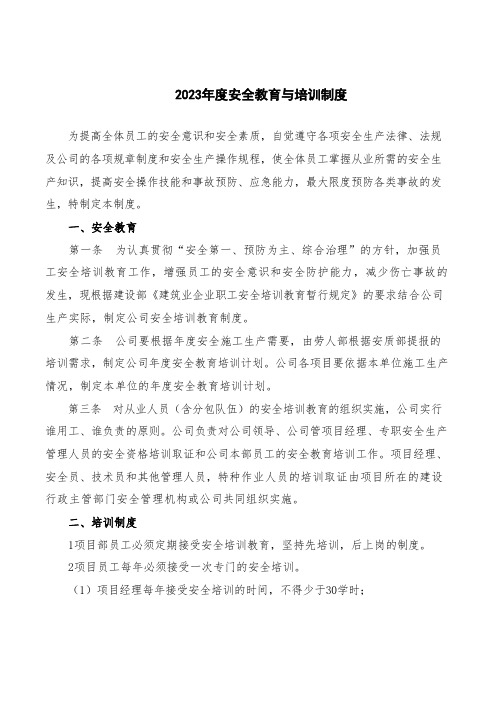 2023年度安全教育与培训制度

为提高全体员工的安全意识和安全素质，自觉遵守各项安全生产法律、法规及公司的各项规章制度和安全生产操作规程，使全体员工掌握从业所需的安全生产知识，提高安全操作技能和事故预防、应急能力，最大限度预防各类事故的发生，特制定本制度。

一、安全教育

第一条　为认真贯彻“安全第一、预防为主、综合治理”的方针，加强员工安全培训教育工作，增强员工的安全意识和安全防护能力，减少伤亡事故的发生，现根据建设部《建筑业企业职工安全培训教育暂行规定》的要求结合公司生产实际，制定公司安全培训教育制度。

第二条　公司要根据年度安全施工生产需要，由劳人部根据安质部提报的培训需求，制定公司年度安全教育培训计划。公司各项目要依据本单位施工生产情况，制定本单位的年度安全教育培训计划。

第三条　对从业人员（含分包队伍）的安全培训教育的组织实施，公司实行谁用工、谁负责的原则。公司负责对公司领导、公司管项目经理、专职安全生产管理人员的安全资格培训取证和公司本部员工的安全教育培训工作。项目经理、安全员、技术员和其他管理人员，特种作业人员的培训取证由项目所在的建设行政主管部门安全管理机构或公司共同组织实施。

二、培训制度

1项目部员工必须定期接受安全培训教育，坚持先培训，后上岗的制度。

2项目员工每年必须接受一次专门的安全培训。

（1）项目经理每年接受安全培训的时间，不得少于30学时；